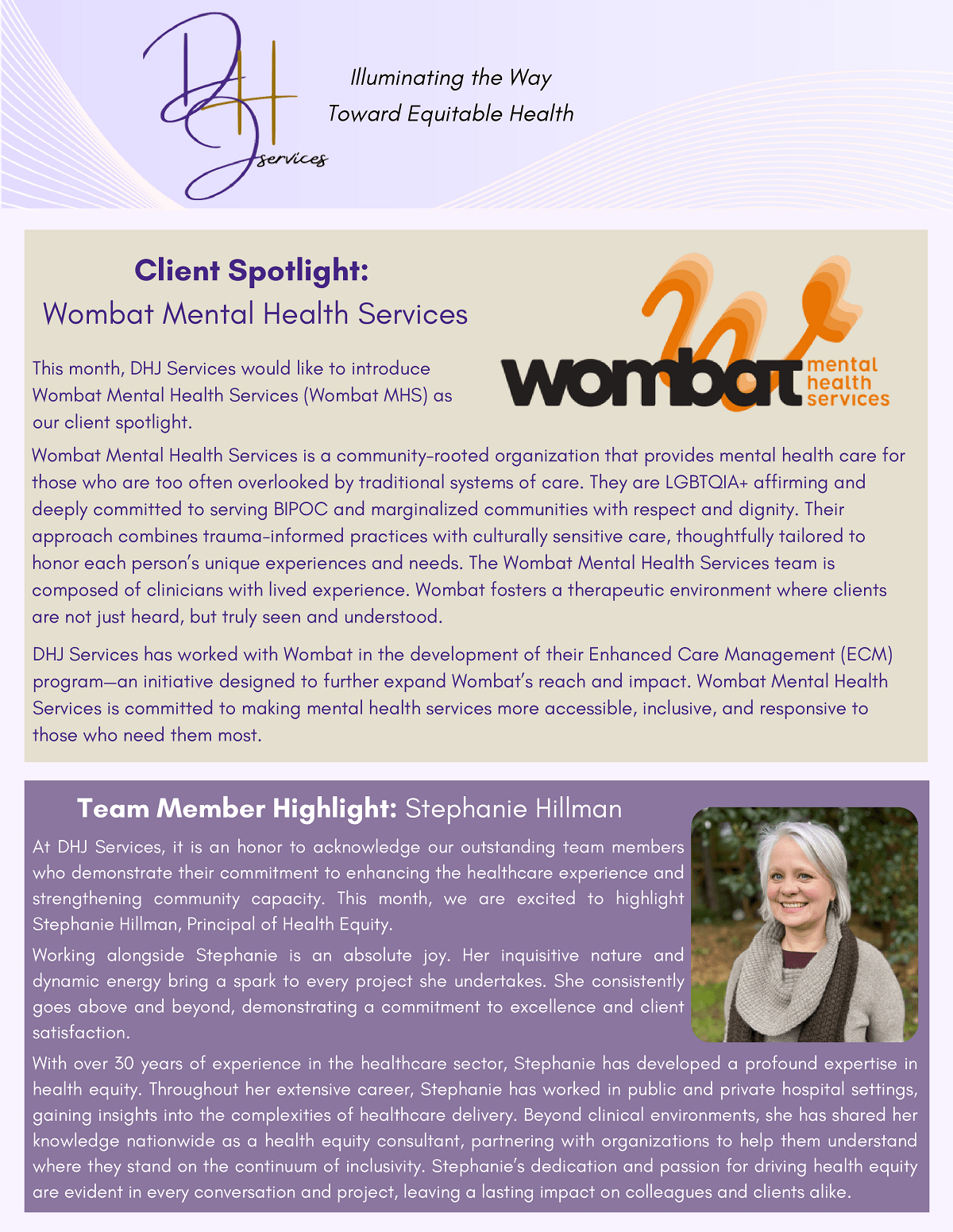 DHJ services

Illuminating the Way
Toward Equitable Health

Client Spotlight:
Wombat Mental Health Services

wombat mental health services

This month, DHJ Services would like to introduce Wombat Mental Health Services (Wombat MHS) as our client spotlight.

Wombat Mental Health Services is a community-rooted organization that provides mental health care for those who are too often overlooked by traditional systems of care. They are LGBTQIA+ affirming and deeply committed to serving BIPOC and marginalized communities with respect and dignity. Their approach combines trauma-informed practices with culturally sensitive care, thoughtfully tailored to honor each person's unique experiences and needs. The Wombat Mental Health Services team is composed of clinicians with lived experience. Wombat fosters a therapeutic environment where clients are not just heard, but truly seen and understood.

DHJ Services has worked with Wombat in the development of their Enhanced Care Management (ECM) program—an initiative designed to further expand Wombat's reach and impact. Wombat Mental Health Services is committed to making mental health services more accessible, inclusive, and responsive to those who need them most.

Team Member Highlight: Stephanie Hillman

At DHJ Services, it is an honor to acknowledge our outstanding team members who demonstrate their commitment to enhancing the healthcare experience and strengthening community capacity. This month, we are excited to highlight Stephanie Hillman, Principal of Health Equity.

Working alongside Stephanie is an absolute joy. Her inquisitive nature and dynamic energy bring a spark to every project she undertakes. She consistently goes above and beyond, demonstrating a commitment to excellence and client satisfaction.

With over 30 years of experience in the healthcare sector, Stephanie has developed a profound expertise in health equity. Throughout her extensive career, Stephanie has worked in public and private hospital settings, gaining insights into the complexities of healthcare delivery. Beyond clinical environments, she has shared her knowledge nationwide as a health equity consultant, partnering with organizations to help them understand where they stand on the continuum of inclusivity. Stephanie's dedication and passion for driving health equity are evident in every conversation and project, leaving a lasting impact on colleagues and clients alike.